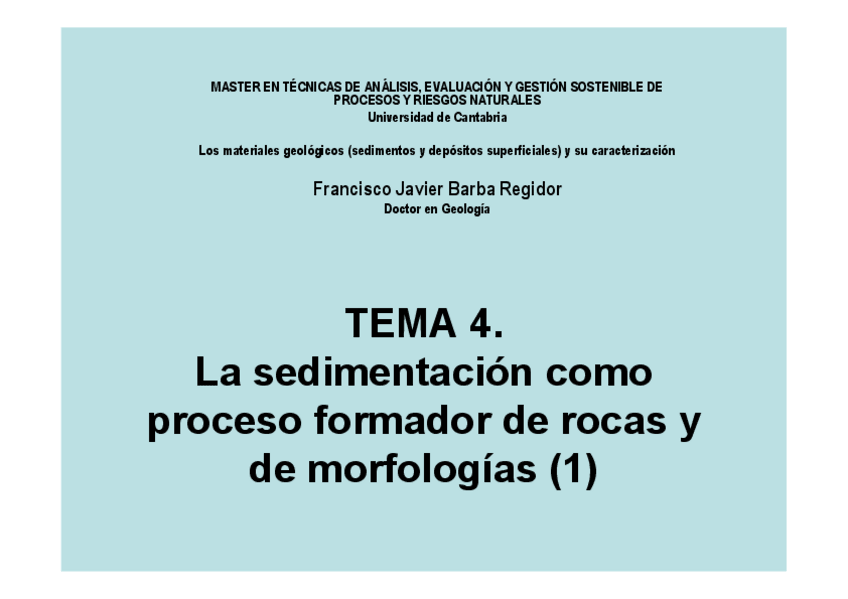 MASTER EN TÉCNICAS DE ANÁLISIS, EVALUACIÓN Y GESTIÓN SOSTENIBLE DE PROCESOS Y RIESGOS NATURALES
Universidad de Cantabria

Los materiales geológicos (sedimentos y depósitos superficiales) y su caracterización

Francisco Javier Barba Regidor
Doctor en Geología

TEMA 4.
La sedimentación como proceso formador de rocas y de morfologías (1)